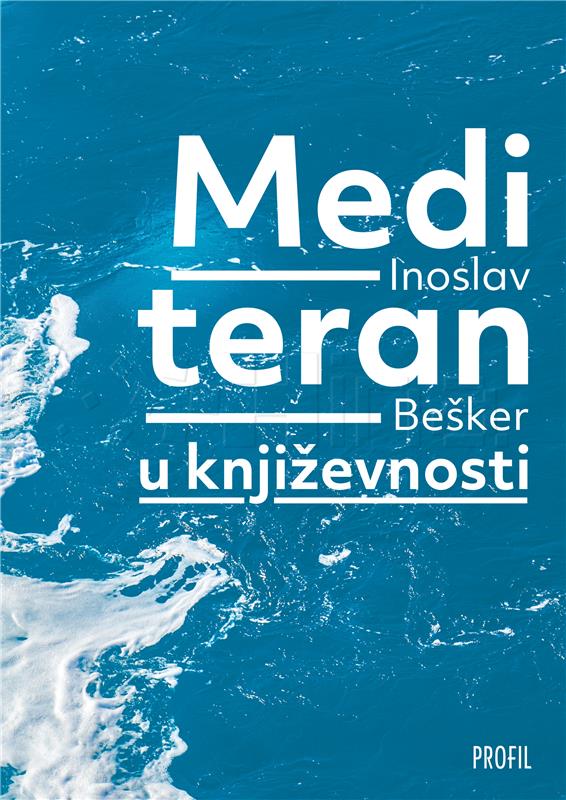 Medi
Inoslav
teran
Bešker
u književnosti

PROFIL